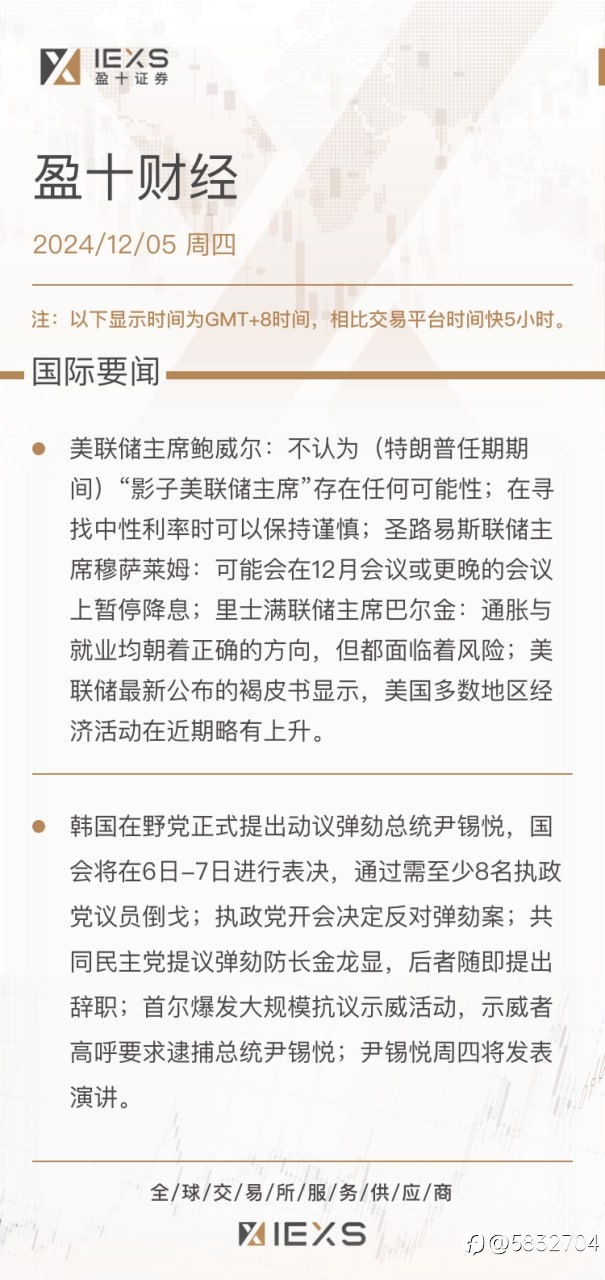 IEXS
盈十证券

盈十财经

2024/12/05 周四

注：以下显示时间为GMT+8时间，相比交易平台时间快5小时。

国际要闻

美联储主席鲍威尔：不认为（特朗普任期期间）“影子美联储主席”存在任何可能性；在寻找中性利率时可以保持谨慎；圣路易斯联储主席穆萨莱姆：可能会在12月会议或更晚的会议上暂停降息；里士满联储主席巴尔金：通胀与就业均朝着正确的方向，但都面临着风险；美联储最新公布的褐皮书显示，美国多数地区经济活动在近期略有上升。

韩国在野党正式提出动议弹劾总统尹锡悦，国会将在6日-7日进行表决，通过需至少8名执政党议员倒戈；执政党开会决定反对弹劾案；共同民主党提议弹劾防长金龙显，后者随即提出辞职；首尔爆发大规模抗议示威活动，示威者高呼要求逮捕总统尹锡悦；尹锡悦周四将发表演讲。

全/球/交/易/所/服/务/供/应/商

IEXS

@5832704